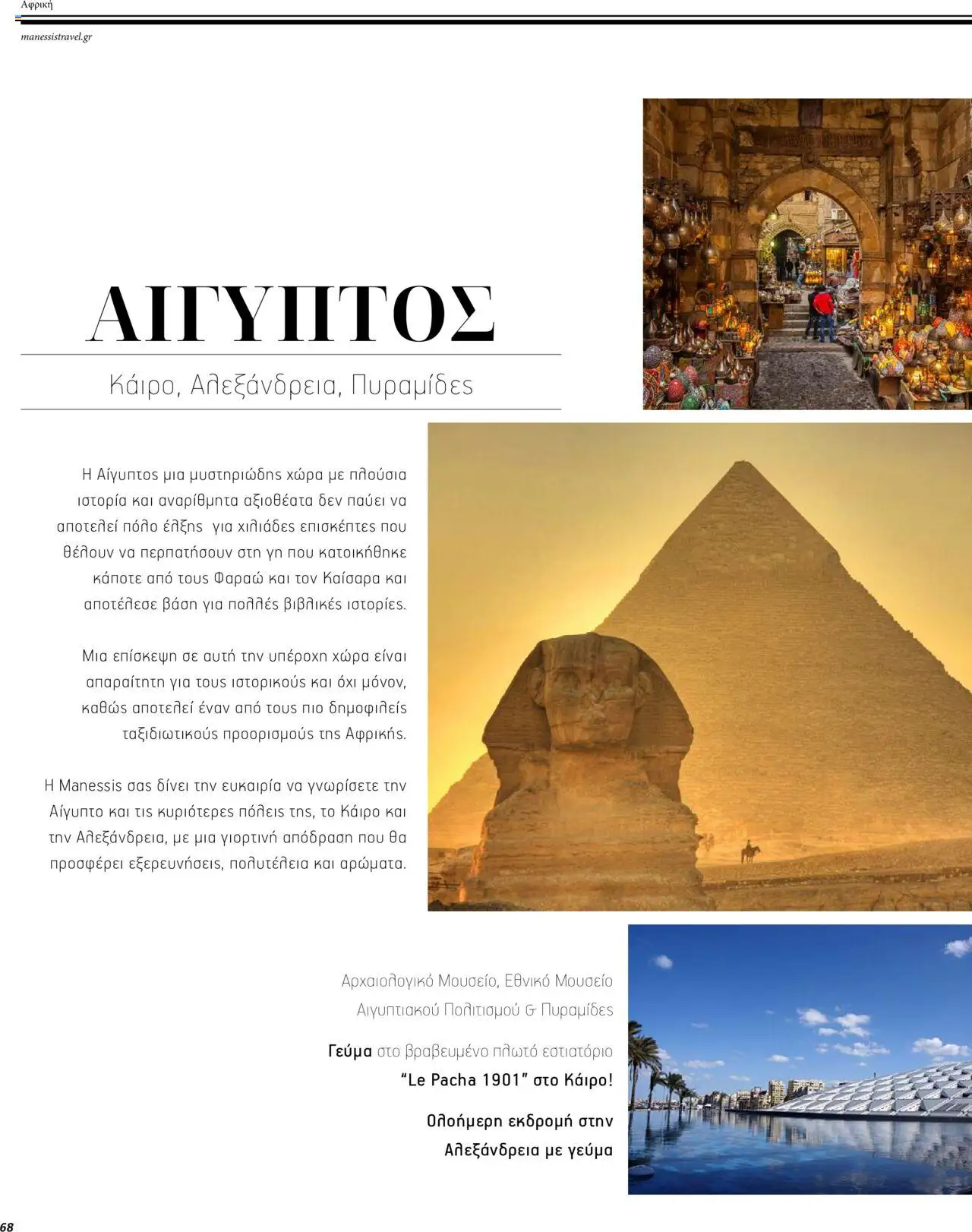 Αφρική

manessistravel.gr

ΑΙΓΥΠΤΟΣ

Κάιρο, Αλεξάνδρεια, Πυραμίδες

Η Αίγυπτος μια μυστηριώδης χώρα με πλούσια ιστορία και αναρίθμητα αξιοθέατα δεν παύει να αποτελεί πόλο έλξης για χιλιάδες επισκέπτες που θέλουν να περπατήσουν στη γη που κατοικήθηκε κάποτε από τους Φαραώ και τον Καίσαρα και αποτέλεσε βάση για πολλές βιβλικές ιστορίες.

Μια επίσκεψη σε αυτή την υπέροχη χώρα είναι απαραίτητη για τους ιστορικούς και όχι μόνον, καθώς αποτελεί έναν από τους πιο δημοφιλείς ταξιδιωτικούς προορισμούς της Αφρικής.

Η Manessis σας δίνει την ευκαιρία να γνωρίσετε την Αίγυπτο και τις κυριότερες πόλεις της, το Κάιρο και την Αλεξάνδρεια, με μια γιορτινή απόδραση που θα προσφέρει εξερευνήσεις, πολυτέλεια και αρώματα.

Αρχαιολογικό Μουσείο, Εθνικό Μουσείο Αιγυπτιακού Πολιτισμού & Πυραμίδες

Γεύμα στο βραβευμένο πλωτό εστιατόριο "Le Pacha 1901" στο Κάιρο!

Ολοήμερη εκδρομή στην Αλεξάνδρεια με γεύμα

68